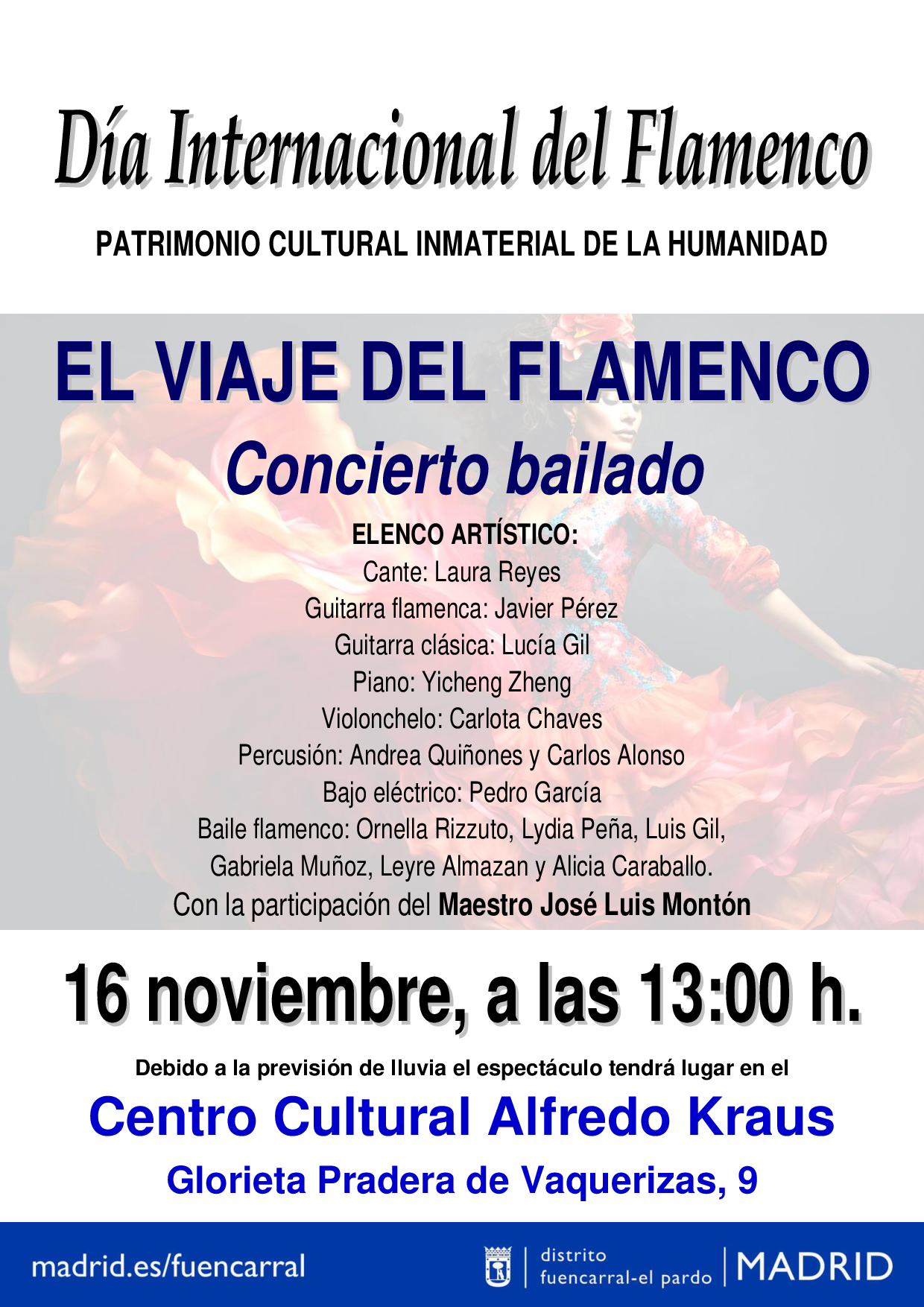 Día Internacional del Flamenco

PATRIMONIO CULTURAL INMATERIAL DE LA HUMANIDAD

EL VIAJE DEL FLAMENCO

Concierto bailado

ELENCO ARTÍSTICO:
Cante: Laura Reyes
Guitarra flamenca: Javier Pérez
Guitarra clásica: Lucía Gil
Piano: Yicheng Zheng
Violonchelo: Carlota Chaves
Percusión: Andrea Quiñones y Carlos Alonso
Bajo eléctrico: Pedro García
Baile flamenco: Ornella Rizzuto, Lydia Peña, Luis Gil, Gabriela Muñoz, Leyre Almazan y Alicia Caraballo.
Con la participación del Maestro José Luis Montón

16 noviembre, a las 13:00 h.

Debido a la previsión de lluvia el espectáculo tendrá lugar en el

Centro Cultural Alfredo Kraus

Glorieta Pradera de Vaquerizas, 9

madrid.es/fuencarral

distrito fuencarral-el pardo

MADRID